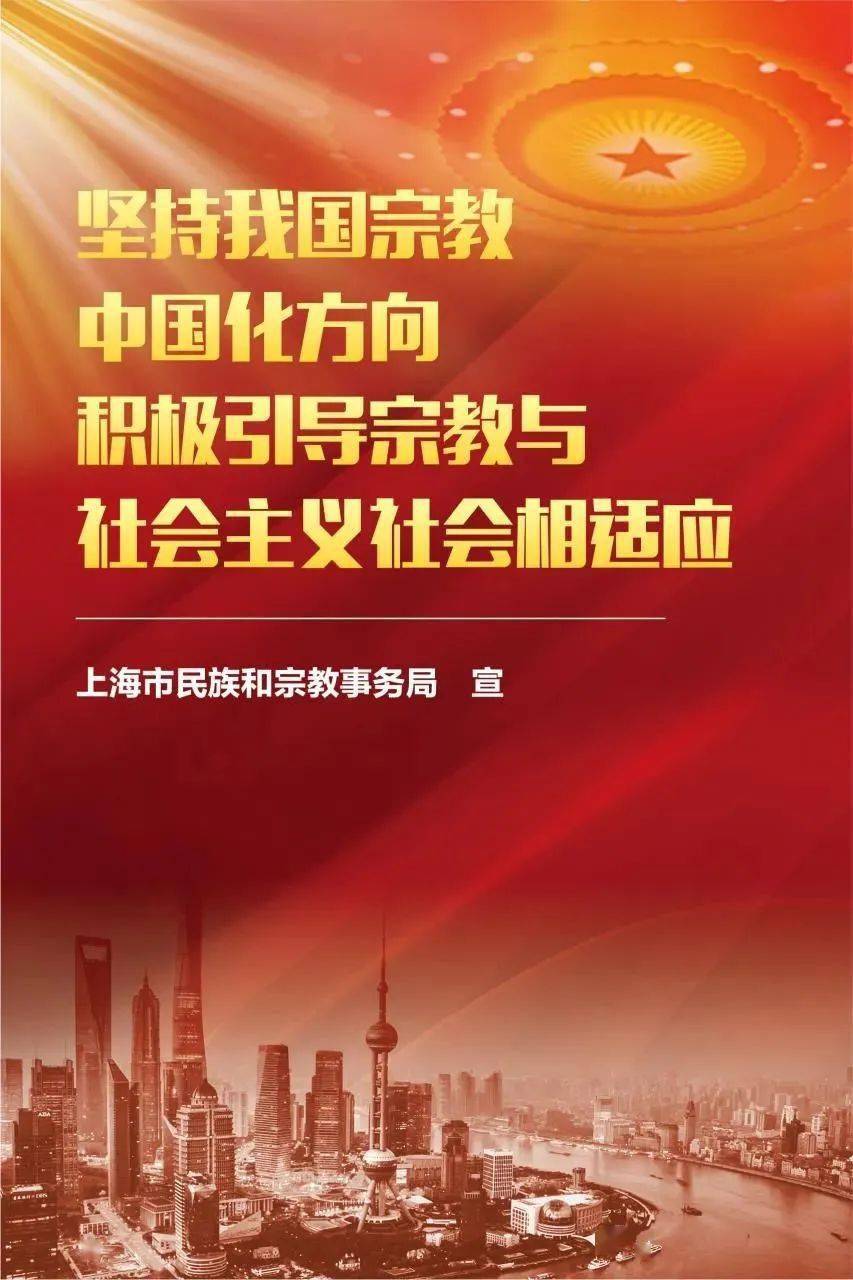 坚持我国宗教
中国化方向
积极引导宗教与
社会主义社会相适应

上海市民族和宗教事务局　宣